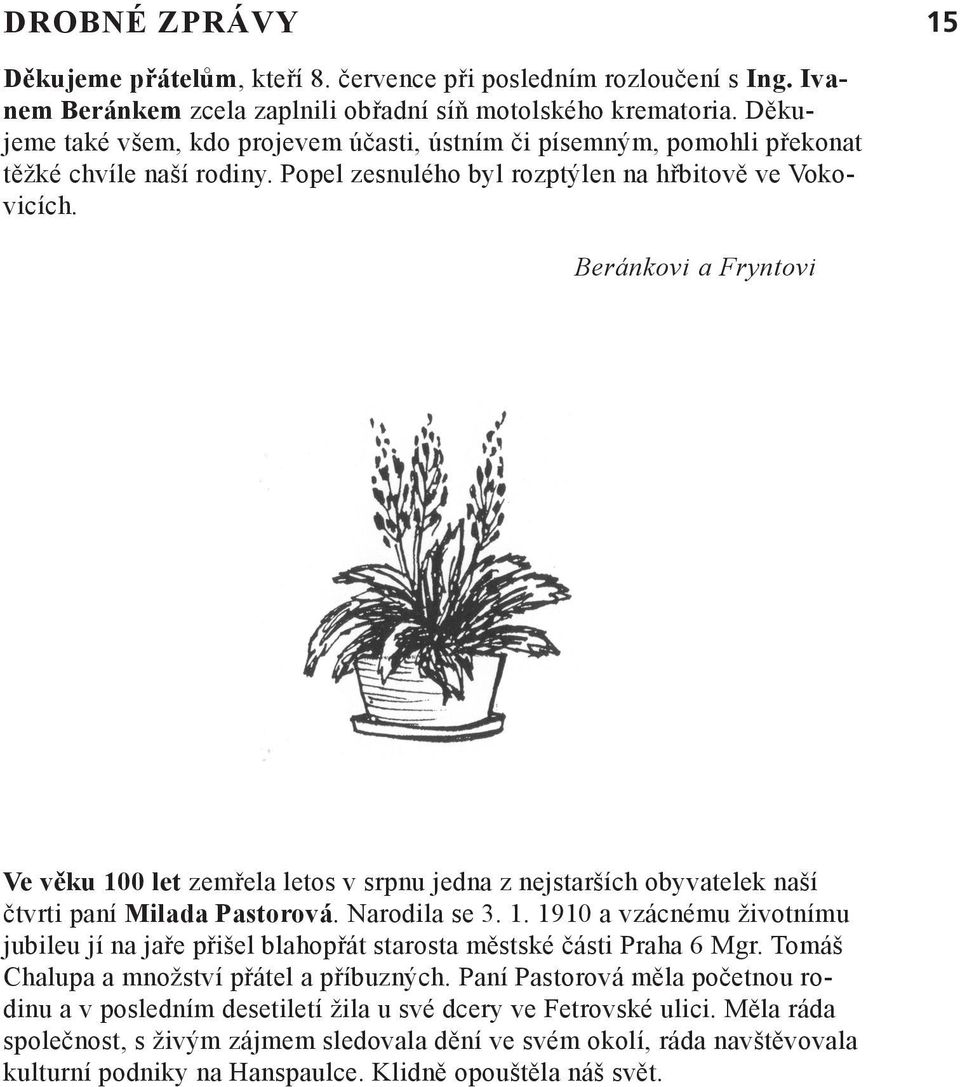 DROBNÉ ZPRÁVY

15

Děkujeme přátelům, kteří 8. července při posledním rozloučení s Ing. Ivanem Beránkem zcela zaplnili obřadní síň motolského krematoria. Děkujeme také všem, kdo projevem účasti, ústním či písemným, pomohli překonat těžké chvíle naší rodiny. Popel zesnulého byl rozptýlen na hřbitově ve Vokovicích.

Beránkovi a Fryntovi

Ve věku 100 let zemřela letos v srpnu jedna z nejstarších obyvatelek naší čtvrti paní Milada Pastorová. Narodila se 3. 1. 1910 a vzácnému životnímu jubileu jí na jaře přišel blahopřát starosta městské části Praha 6 Mgr. Tomáš Chalupa a množství přátel a příbuzných. Paní Pastorová měla početnou rodinu a v posledním desetiletí žila u své dcery ve Fetrovské ulici. Měla ráda společnost, s živým zájmem sledovala dění ve svém okolí, ráda navštěvovala kulturní podniky na Hanspaulce. Klidně opouštěla náš svět.